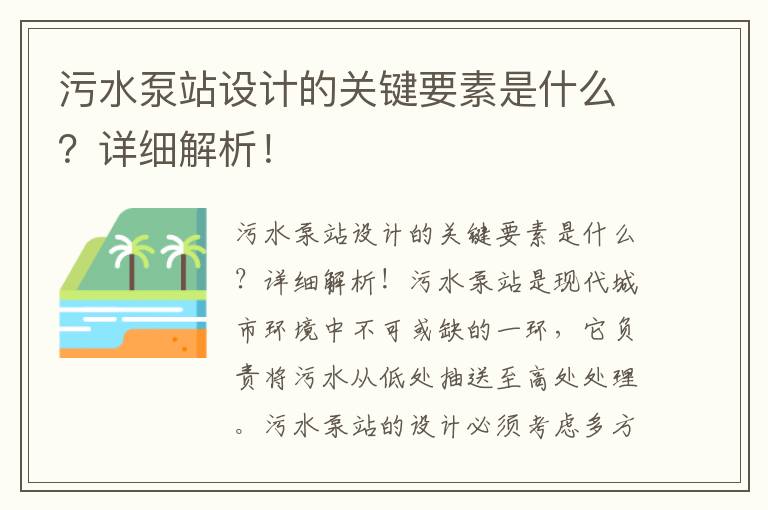 污水泵站设计的关键要素是什么？详细解析！

污水泵站设计的关键要素是什么？详细解析！污水泵站是现代城市环境中不可或缺的一环，它负责将污水从低处抽送至高处处理。污水泵站的设计必须考虑多方